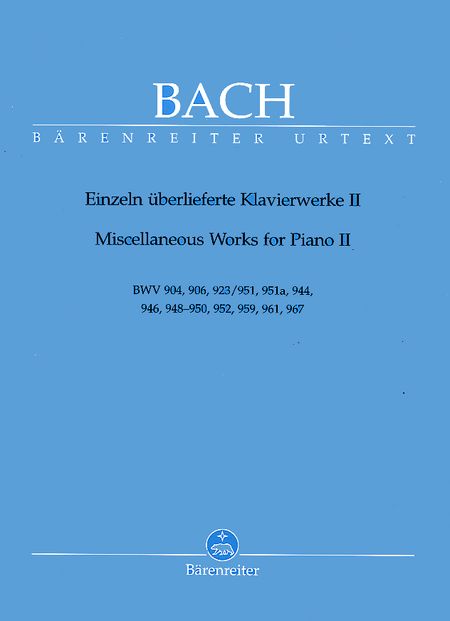 BACH

BÄRENREITER URTEXT

Einzeln überlieferte Klavierwerke II

Miscellaneous Works for Piano II

BWV 904, 906, 923/951, 951a, 944, 946, 948–950, 952, 959, 961, 967

Bärenreiter